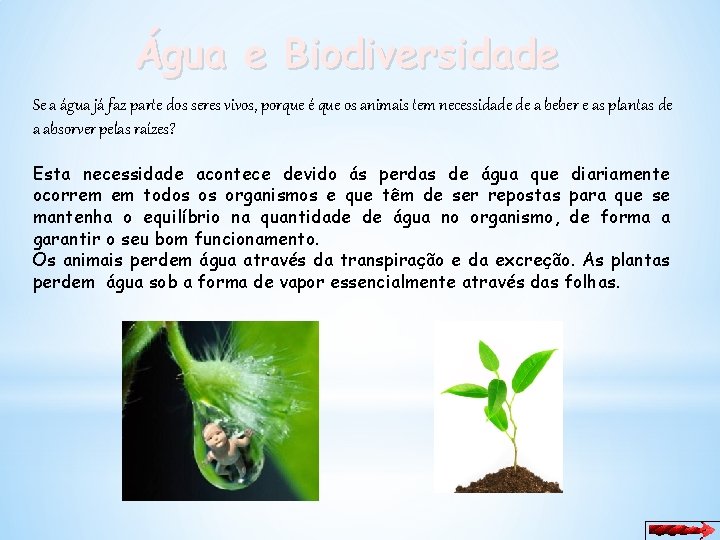 Água e Biodiversidade

Se a água já faz parte dos seres vivos, porque é que os animais tem necessidade de a beber e as plantas de a absorver pelas raízes?

Esta necessidade acontece devido ás perdas de água que diariamente ocorrem em todos os organismos e que têm de ser repostas para que se mantenha o equilíbrio na quantidade de água no organismo, de forma a garantir o seu bom funcionamento.
Os animais perdem água através da transpiração e da excreção. As plantas perdem água sob a forma de vapor essencialmente através das folhas.